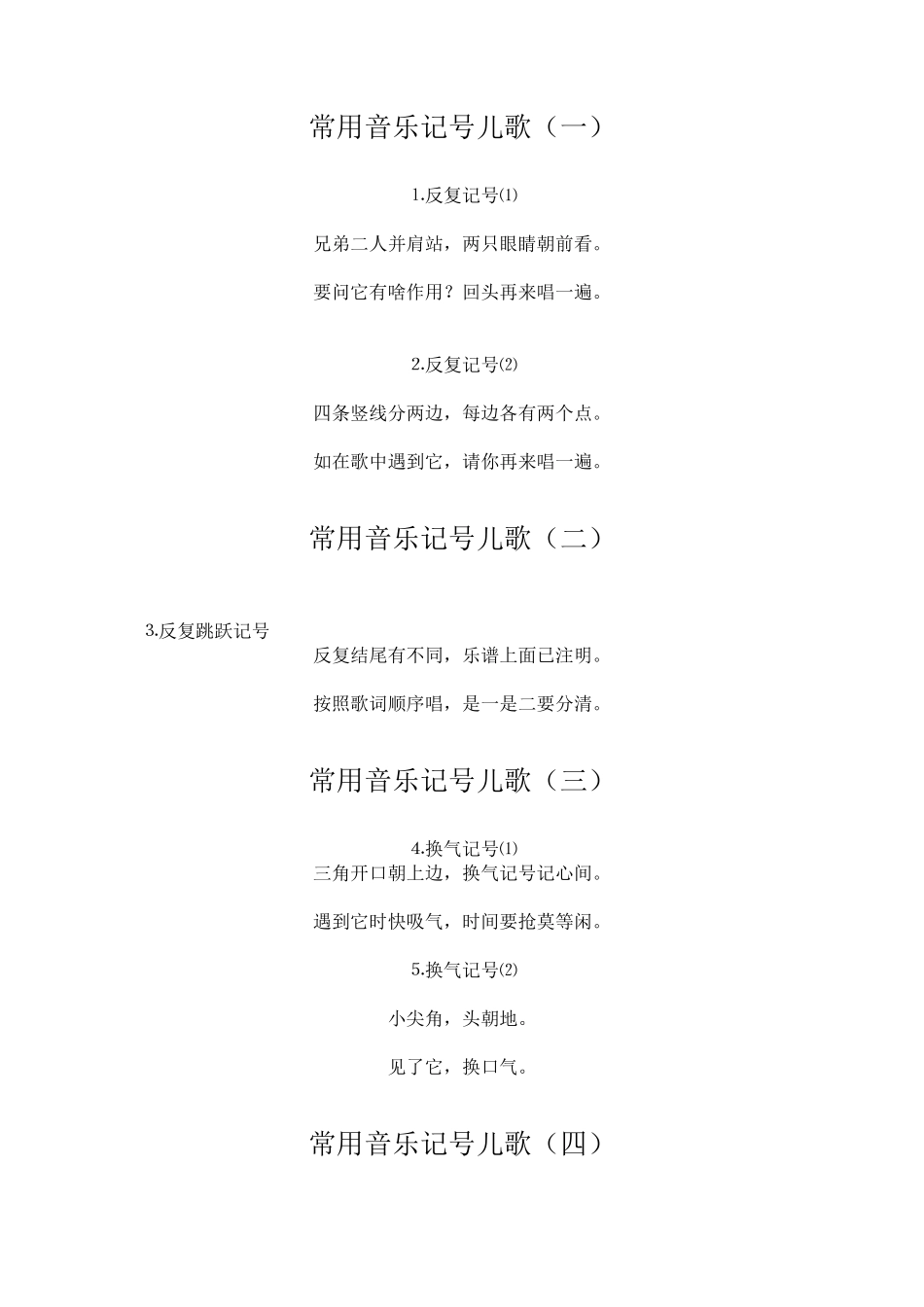 常用音乐记号儿歌（一）

1.反复记号⑴

兄弟二人并肩站，两只眼睛朝前看。

要问它有啥作用？回头再来唱一遍。

2.反复记号⑵

四条竖线分两边，每边各有两个点。

如在歌中遇到它，请你再来唱一遍。

常用音乐记号儿歌（二）

3.反复跳跃记号

反复结尾有不同，乐谱上面已注明。

按照歌词顺序唱，是一是二要分清。

常用音乐记号儿歌（三）

4.换气记号⑴

三角开口朝上边，换气记号记心间。

遇到它时快吸气，时间要抢莫等闲。

5.换气记号⑵

小尖角，头朝地。

见了它，换口气。

常用音乐记号儿歌（四）